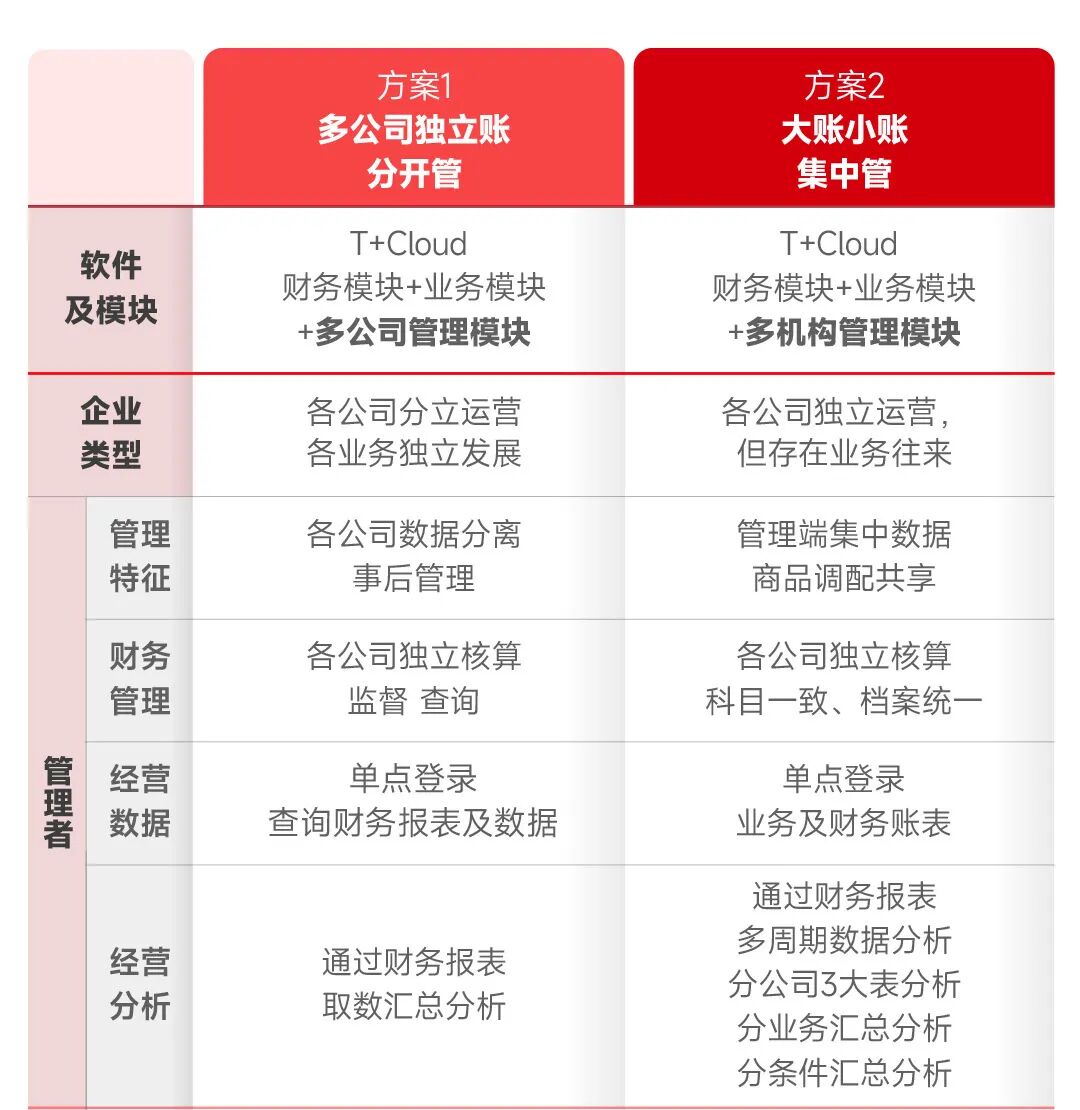 | | | 方案1 多公司独立账 分开管 | 方案2 大账小账 集中管 |
|---|---|---|---|
| 软件及模块 | | T+Cloud 财务模块+业务模块 +多公司管理模块 | T+Cloud 财务模块+业务模块 +多机构管理模块 |
| 企业类型 | | 各公司分立运营 各业务独立发展 | 各公司独立运营, 但存在业务往来 |
| 管理者 | 管理特征 | 各公司数据分离 事后管理 | 管理端集中数据 商品调配共享 |
| 管理者 | 财务管理 | 各公司独立核算 监督 查询 | 各公司独立核算 科目一致、档案统一 |
| 管理者 | 经营数据 | 单点登录 查询财务报表及数据 | 单点登录 业务及财务账表 |
| 管理者 | 经营分析 | 通过财务报表 取数汇总分析 | 通过财务报表 多周期数据分析 分公司3大表分析 分业务汇总分析 分条件汇总分析 |